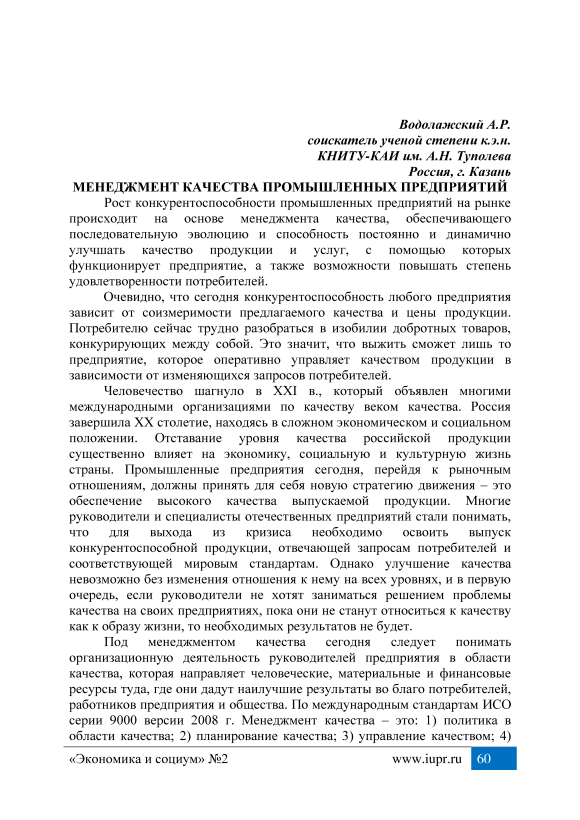 Водолажский А.Р.
соискатель ученой степени к.э.н.
КНИТУ-КАИ им. А.Н. Туполева
Россия, г. Казань

МЕНЕДЖМЕНТ КАЧЕСТВА ПРОМЫШЛЕННЫХ ПРЕДПРИЯТИЙ

Рост конкурентоспособности промышленных предприятий на рынке происходит на основе менеджмента качества, обеспечивающего последовательную эволюцию и способность постоянно и динамично улучшать качество продукции и услуг, с помощью которых функционирует предприятие, а также возможности повышать степень удовлетворенности потребителей.

Очевидно, что сегодня конкурентоспособность любого предприятия зависит от соизмеримости предлагаемого качества и цены продукции. Потребителю сейчас трудно разобраться в изобилии добротных товаров, конкурирующих между собой. Это значит, что выжить сможет лишь то предприятие, которое оперативно управляет качеством продукции в зависимости от изменяющихся запросов потребителей.

Человечество шагнуло в XXI в., который объявлен многими международными организациями по качеству веком качества. Россия завершила XX столетие, находясь в сложном экономическом и социальном положении. Отставание уровня качества российской продукции существенно влияет на экономику, социальную и культурную жизнь страны. Промышленные предприятия сегодня, перейдя к рыночным отношениям, должны принять для себя новую стратегию движения – это обеспечение высокого качества выпускаемой продукции. Многие руководители и специалисты отечественных предприятий стали понимать, что для выхода из кризиса необходимо освоить выпуск конкурентоспособной продукции, отвечающей запросам потребителей и соответствующей мировым стандартам. Однако улучшение качества невозможно без изменения отношения к нему на всех уровнях, и в первую очередь, если руководители не хотят заниматься решением проблемы качества на своих предприятиях, пока они не станут относиться к качеству как к образу жизни, то необходимых результатов не будет.

Под менеджментом качества сегодня следует понимать организационную деятельность руководителей предприятия в области качества, которая направляет человеческие, материальные и финансовые ресурсы туда, где они дадут наилучшие результаты во благо потребителей, работников предприятия и общества. По международным стандартам ИСО серии 9000 версии 2008 г. Менеджмент качества – это: 1) политика в области качества; 2) планирование качества; 3) управление качеством; 4)

«Экономика и социум» №2 www.iupr.ru 60